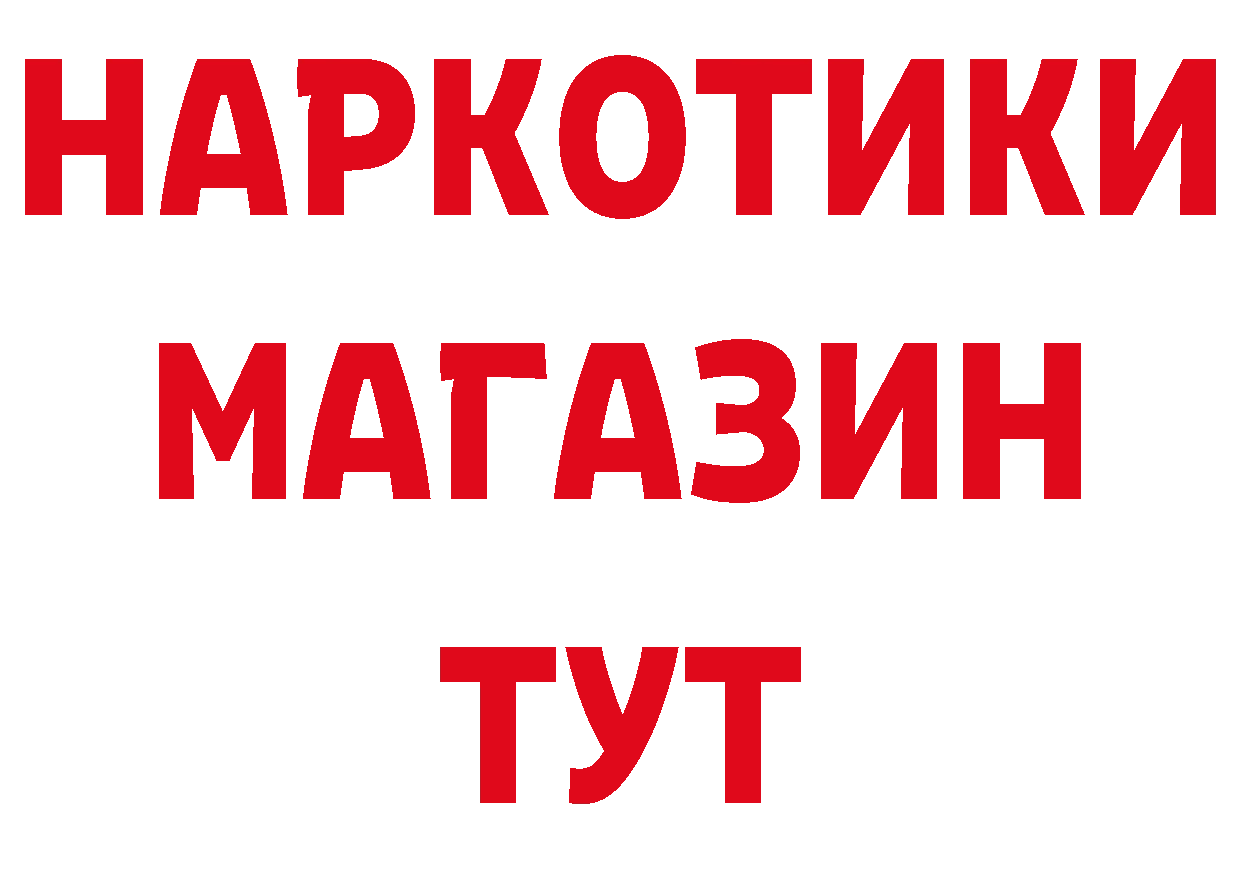 НАРКОТИКИ
МАГАЗИН
ТУТ